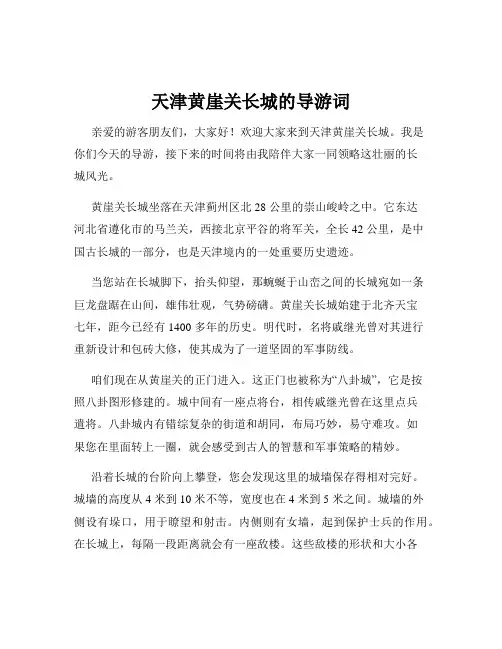 天津黄崖关长城的导游词

亲爱的游客朋友们，大家好！欢迎大家来到天津黄崖关长城。我是你们今天的导游，接下来的时间将由我陪伴大家一同领略这壮丽的长城风光。

黄崖关长城坐落在天津蓟州区北 28 公里的崇山峻岭之中。它东达河北省遵化市的马兰关，西接北京平谷的将军关，全长 42 公里，是中国古长城的一部分，也是天津境内的一处重要历史遗迹。

当您站在长城脚下，抬头仰望，那蜿蜒于山峦之间的长城宛如一条巨龙盘踞在山间，雄伟壮观，气势磅礴。黄崖关长城始建于北齐天宝七年，距今已经有 1400 多年的历史。明代时，名将戚继光曾对其进行重新设计和包砖大修，使其成为了一道坚固的军事防线。

咱们现在从黄崖关的正门进入。这正门也被称为“八卦城”，它是按照八卦图形修建的。城中间有一座点将台，相传戚继光曾在这里点兵遣将。八卦城内有错综复杂的街道和胡同，布局巧妙，易守难攻。如果您在里面转上一圈，就会感受到古人的智慧和军事策略的精妙。

沿着长城的台阶向上攀登，您会发现这里的城墙保存得相对完好。城墙的高度从 4 米到 10 米不等，宽度也在 4 米到 5 米之间。城墙的外侧设有垛口，用于瞭望和射击。内侧则有女墙，起到保护士兵的作用。在长城上，每隔一段距离就会有一座敌楼。这些敌楼的形状和大小各